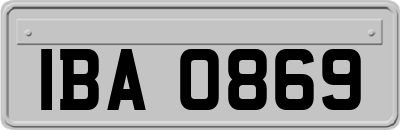 IBA 0869